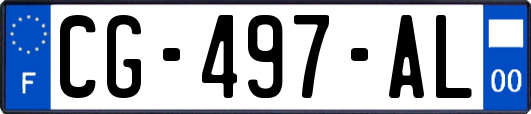 F
CG-497-AL
00